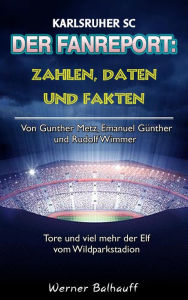 KARLSRUHER SC

DER FANREPORT:

ZAHLEN, DATEN UND FAKTEN

Von Gunther Metz, Emanuel Günther und Rudolf Wimmer

Tore und viel mehr der Elf vom Wildparkstadion

Werner Balhauff